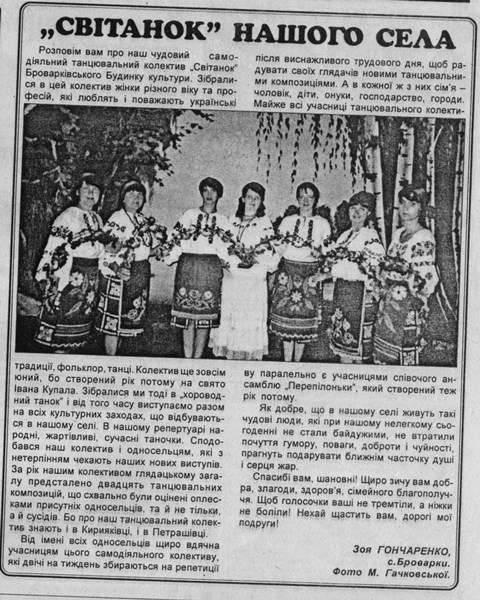 „СВІТАНОК" НАШОГО СЕЛА

Розповім вам про наш чудовий самодіяльний танцювальний колектив „Світанок" Броварківського Будинку культури. Зібралися в цей колектив жінки різного віку та професій, які люблять і поважають українські традиції, фольклор, танці. Колектив ще зовсім юний, бо створений рік потому на свято Івана Купала. Зібралися ми тоді в „хороводний танок" і від того часу виступаємо разом на всіх культурних заходах, що відбуваються в нашому селі. В нашому репертуарі народні, жартівливі, сучасні таночки. Сподобався наш колектив і односельцям, які з нетерпінням чекають наших нових виступів. За рік нашим колективом глядацькому загалу представлено двадцять танцювальних композицій, що схвально були оцінені оплесками присутніх односельців, та й не тільки, а й сусідів. Бо про наш танцювальний колектив знають і в Кирияківці, і в Петрашівці.

Від імені всіх односельців щиро вдячна учасницям цього самодіяльного колективу, які двічі на тиждень збираються на репетиції після виснажливого трудового дня, щоб радувати своїх глядачів новими танцювальними композиціями. А в кожної ж з них сім'я – чоловік, діти, онуки, господарство, городи. Майже всі учасниці танцювального колективу паралельно є учасницями співочого ансамблю „Перепілоньки", який створений теж рік потому.

Як добре, що в нашому селі живуть такі чудові люди, які при нашому нелегкому сьогоденні не стали байдужими, не втратили почуття гумору, поваги, доброти і чуйності, прагнуть подарувати ближнім часточку душі і серця жар.

Спасибі вам, шановні! Щиро зичу вам добра, злагоди, здоров'я, сімейного благополуччя. Щоб голосочки ваші не тремтіли, а ніжки не боліли! Нехай щастить вам, дорогі мої подруги!

Зоя ГОНЧАРЕНКО,
с.Броварки.
Фото М. Гачковської.